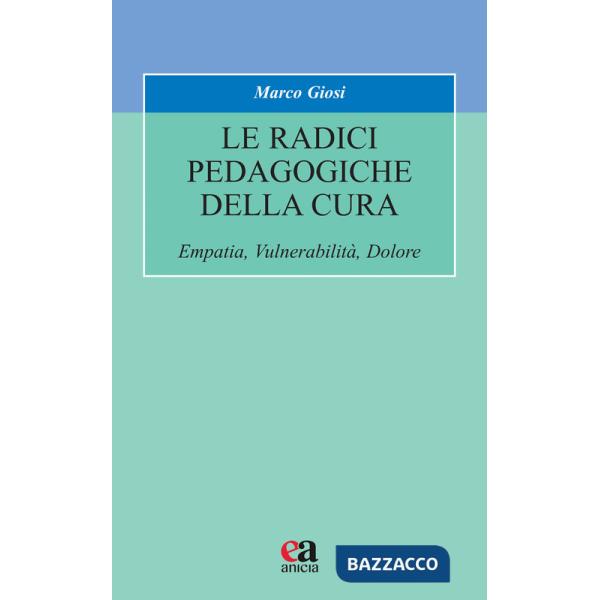 Marco Giosi

LE RADICI PEDAGOGICHE DELLA CURA

Empatia, Vulnerabilità, Dolore

ea
anicia

BAZZACCO